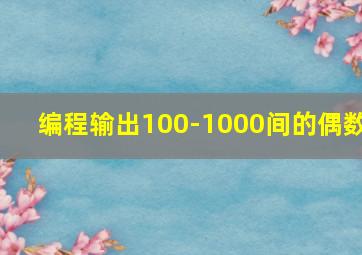 编程输出100-1000间的偶数